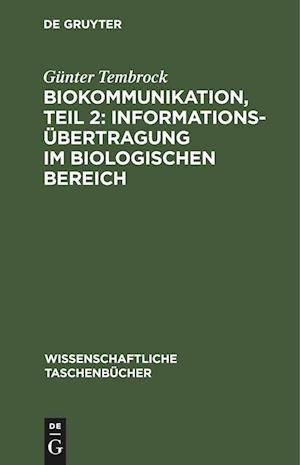 DE GRUYTER

Günter Tembrock

BIOKOMMUNIKATION, TEIL 2: INFORMATIONSÜBERTRAGUNG IM BIOLOGISCHEN BEREICH

WISSENSCHAFTLICHE TASCHENBÜCHER

DE
G